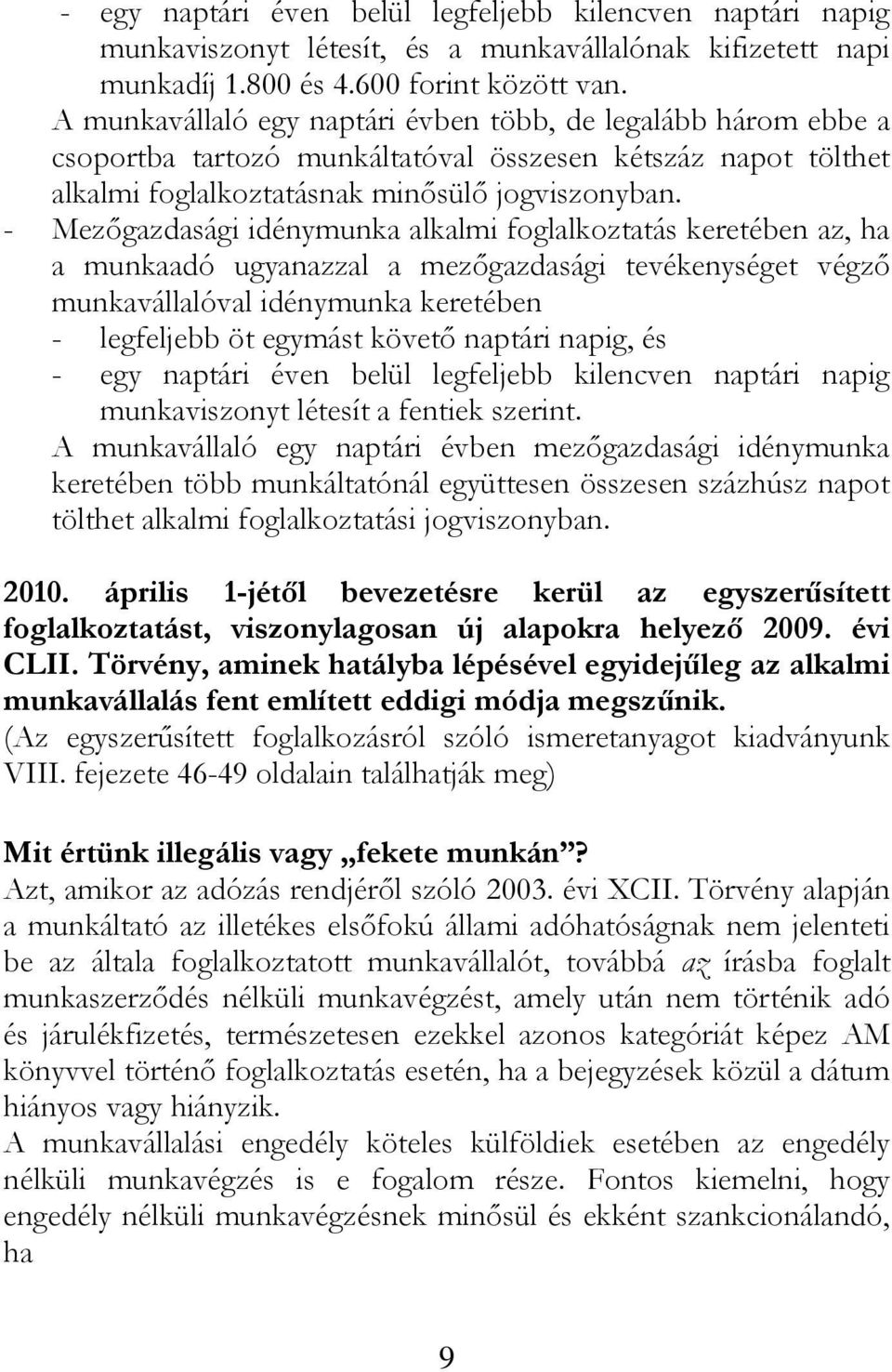 - egy naptári éven belül legfeljebb kilencven naptári napig munkaviszonyt létesít, és a munkavállalónak kifizetett napi munkadíj 1.800 és 4.600 forint között van.

A munkavállaló egy naptári évben több, de legalább három ebbe a csoportba tartozó munkáltatóval összesen kétszáz napot tölthet alkalmi foglalkoztatásnak minősülő jogviszonyban.

- Mezőgazdasági idénymunka alkalmi foglalkoztatás keretében az, ha a munkaadó ugyanazzal a mezőgazdasági tevékenységet végző munkavállalóval idénymunka keretében
- legfeljebb öt egymást követő naptári napig, és
- egy naptári éven belül legfeljebb kilencven naptári napig munkaviszonyt létesít a fentiek szerint.

A munkavállaló egy naptári évben mezőgazdasági idénymunka keretében több munkáltatónál együttesen összesen százhúsz napot tölthet alkalmi foglalkoztatási jogviszonyban.

2010. április 1-jétől bevezetésre kerül az egyszerűsített foglalkoztatást, viszonylagosan új alapokra helyező 2009. évi CLII. Törvény, aminek hatályba lépésével egyidejűleg az alkalmi munkavállalás fent említett eddigi módja megszűnik.
(Az egyszerűsített foglalkozásról szóló ismeretanyagot kiadványunk VIII. fejezete 46-49 oldalain találhatják meg)

Mit értünk illegális vagy „fekete munkán”?
Azt, amikor az adózás rendjéről szóló 2003. évi XCII. Törvény alapján a munkáltató az illetékes elsőfokú állami adóhatóságnak nem jelenteti be az általa foglalkoztatott munkavállalót, továbbá az írásba foglalt munkaszerződés nélküli munkavégzést, amely után nem történik adó és járulékfizetés, természetesen ezekkel azonos kategóriát képez AM könyvvel történő foglalkoztatás esetén, ha a bejegyzések közül a dátum hiányos vagy hiányzik.
A munkavállalási engedély köteles külföldiek esetében az engedély nélküli munkavégzés is e fogalom része. Fontos kiemelni, hogy engedély nélküli munkavégzésnek minősül és ekként szankcionálandó, ha

9